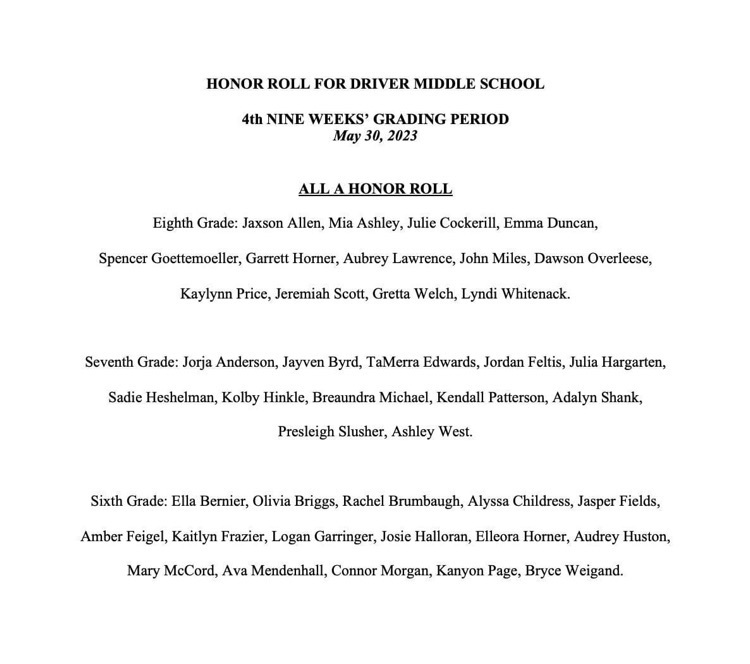 HONOR ROLL FOR DRIVER MIDDLE SCHOOL

4th NINE WEEKS' GRADING PERIOD
May 30, 2023

ALL A HONOR ROLL

Eighth Grade: Jaxson Allen, Mia Ashley, Julie Cockerill, Emma Duncan, Spencer Goettemoeller, Garrett Horner, Aubrey Lawrence, John Miles, Dawson Overleese, Kaylynn Price, Jeremiah Scott, Gretta Welch, Lyndi Whitenack.

Seventh Grade: Jorja Anderson, Jayven Byrd, TaMerra Edwards, Jordan Feltis, Julia Hargarten, Sadie Heshelman, Kolby Hinkle, Breaundra Michael, Kendall Patterson, Adalyn Shank, Presleigh Slusher, Ashley West.

Sixth Grade: Ella Bernier, Olivia Briggs, Rachel Brumbaugh, Alyssa Childress, Jasper Fields, Amber Feigel, Kaitlyn Frazier, Logan Garringer, Josie Halloran, Elleora Horner, Audrey Huston, Mary McCord, Ava Mendenhall, Connor Morgan, Kanyon Page, Bryce Weigand.